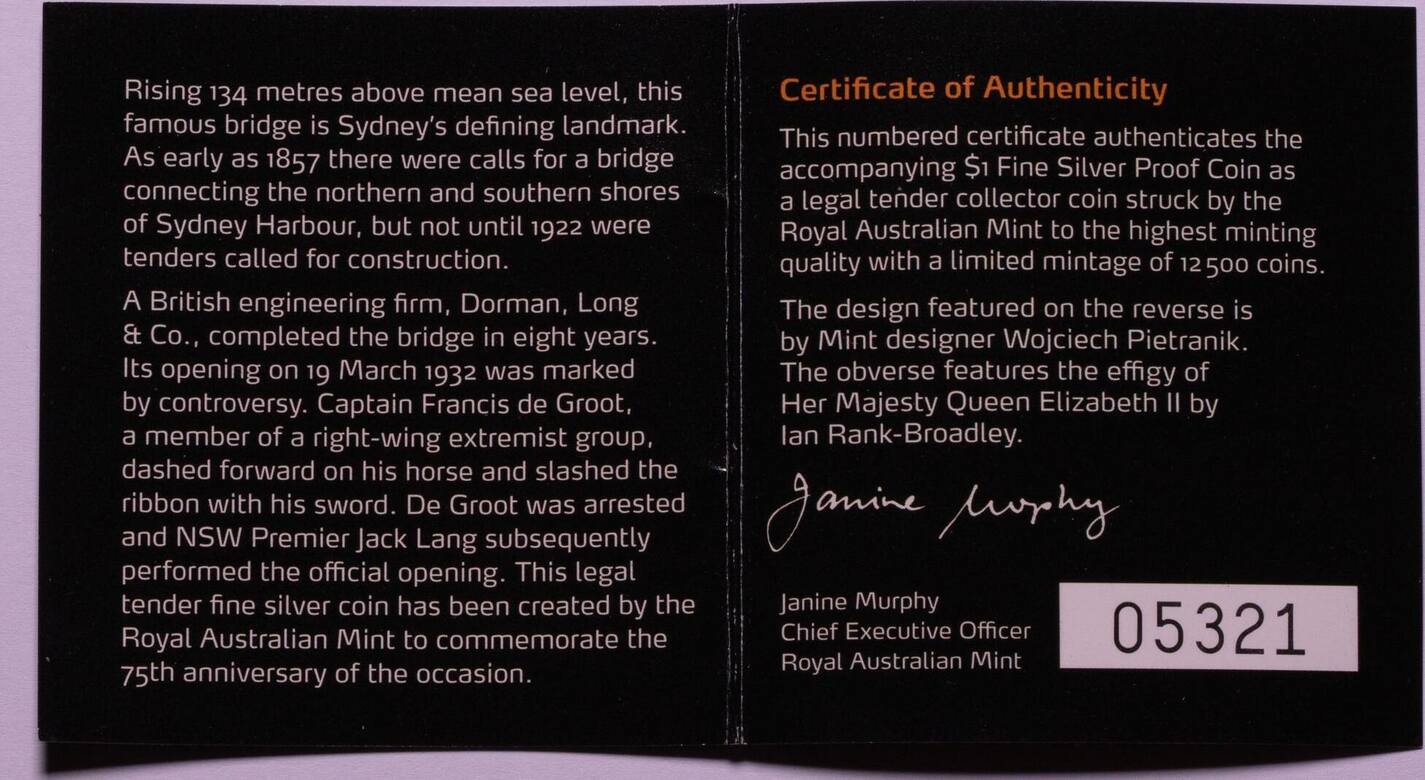 Rising 134 metres above mean sea level, this famous bridge is Sydney's defining landmark. As early as 1857 there were calls for a bridge connecting the northern and southern shores of Sydney Harbour, but not until 1922 were tenders called for construction.

A British engineering firm, Dorman, Long & Co., completed the bridge in eight years. Its opening on 19 March 1932 was marked by controversy. Captain Francis de Groot, a member of a right-wing extremist group, dashed forward on his horse and slashed the ribbon with his sword. De Groot was arrested and NSW Premier Jack Lang subsequently performed the official opening. This legal tender fine silver coin has been created by the Royal Australian Mint to commemorate the 75th anniversary of the occasion.

Certificate of Authenticity

This numbered certificate authenticates the accompanying $1 Fine Silver Proof Coin as a legal tender collector coin struck by the Royal Australian Mint to the highest minting quality with a limited mintage of 12 500 coins.

The design featured on the reverse is by Mint designer Wojciech Pietranik. The obverse features the effigy of Her Majesty Queen Elizabeth II by Ian Rank-Broadley.

Janine Murphy

Janine Murphy
Chief Executive Officer
Royal Australian Mint

05321